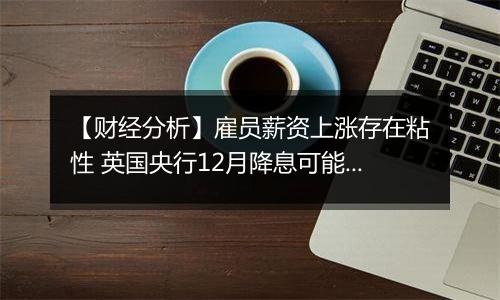 【财经分析】雇员薪资上涨存在粘性 英国央行12月降息可能...